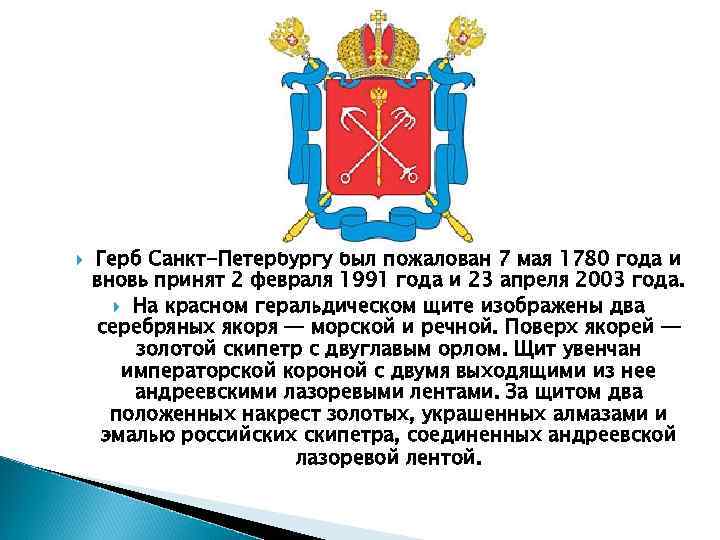 Герб Санкт-Петербургу был пожалован 7 мая 1780 года и вновь принят 2 февраля 1991 года и 23 апреля 2003 года.

На красном геральдическом щите изображены два серебряных якоря — морской и речной. Поверх якорей — золотой скипетр с двуглавым орлом. Щит увенчан императорской короной с двумя выходящими из нее андреевскими лазоревыми лентами. За щитом два положенных накрест золотых, украшенных алмазами и эмалью российских скипетра, соединенных андреевской лазоревой лентой.